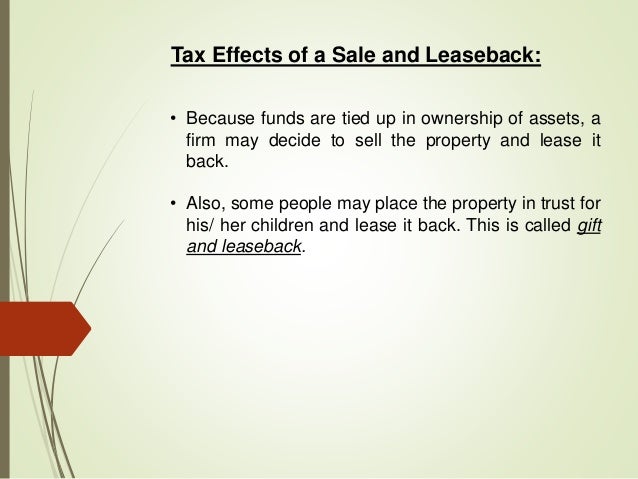 Tax Effects of a Sale and Leaseback:

• Because funds are tied up in ownership of assets, a firm may decide to sell the property and lease it back.

• Also, some people may place the property in trust for his/ her children and lease it back. This is called gift and leaseback.